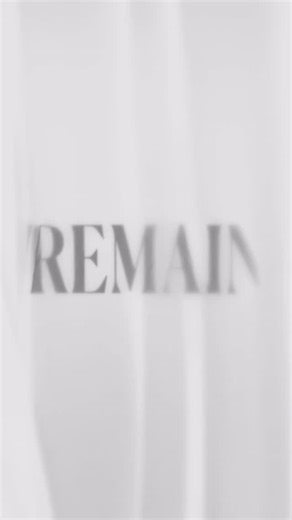 REMAIN